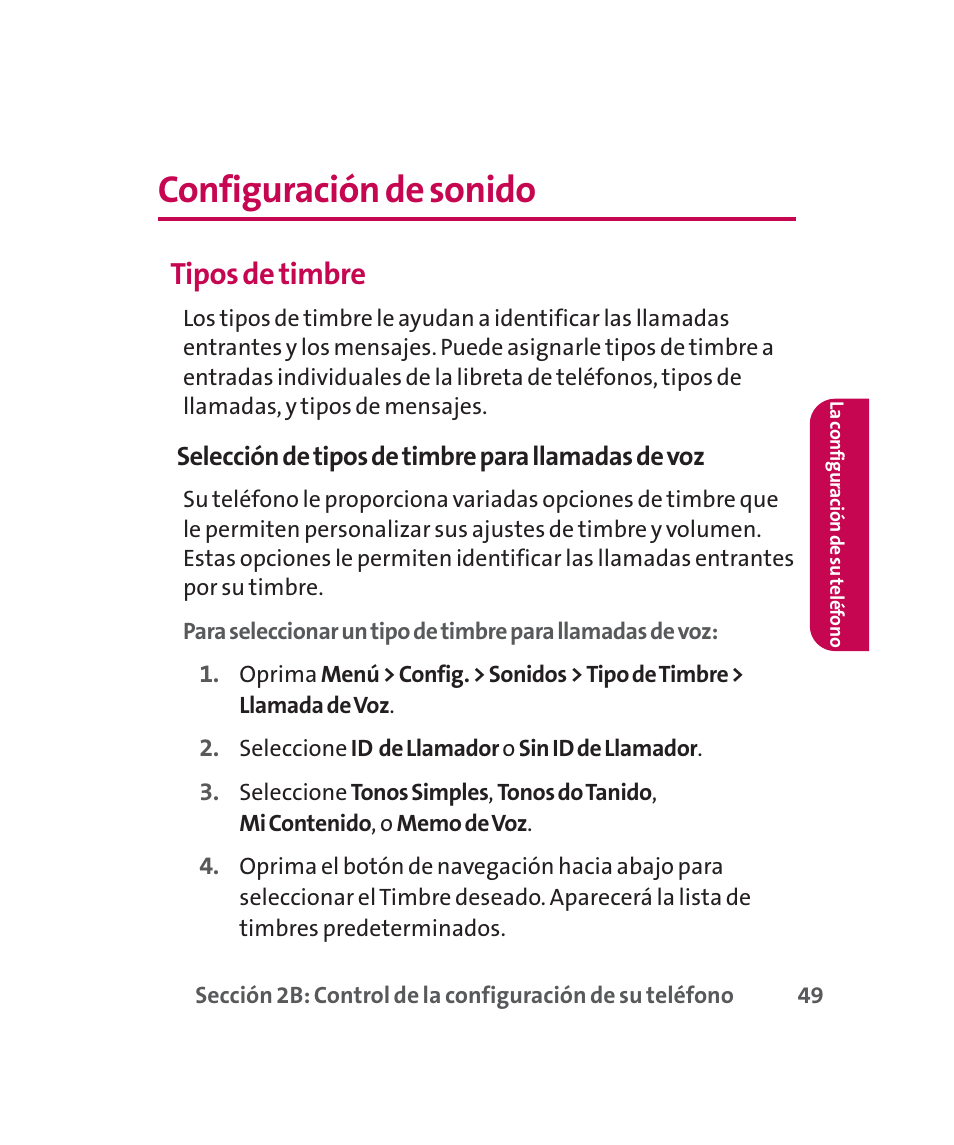 Configuración de sonido

Tipos de timbre

Los tipos de timbre le ayudan a identificar las llamadas entrantes y los mensajes. Puede asignarle tipos de timbre a entradas individuales de la libreta de teléfonos, tipos de llamadas, y tipos de mensajes.

Selección de tipos de timbre para llamadas de voz

Su teléfono le proporciona variadas opciones de timbre que le permiten personalizar sus ajustes de timbre y volumen. Estas opciones le permiten identificar las llamadas entrantes por su timbre.

Para seleccionar un tipo de timbre para llamadas de voz:

1. Oprima Menú > Config. > Sonidos > Tipo de Timbre > Llamada de Voz.

2. Seleccione ID de Llamador o Sin ID de Llamador.

3. Seleccione Tonos Simples, Tonos do Tanido, Mi Contenido, o Memo de Voz.

4. Oprima el botón de navegación hacia abajo para seleccionar el Timbre deseado. Aparecerá la lista de timbres predeterminados.

La configuración de su teléfono

Sección 2B: Control de la configuración de su teléfono 49